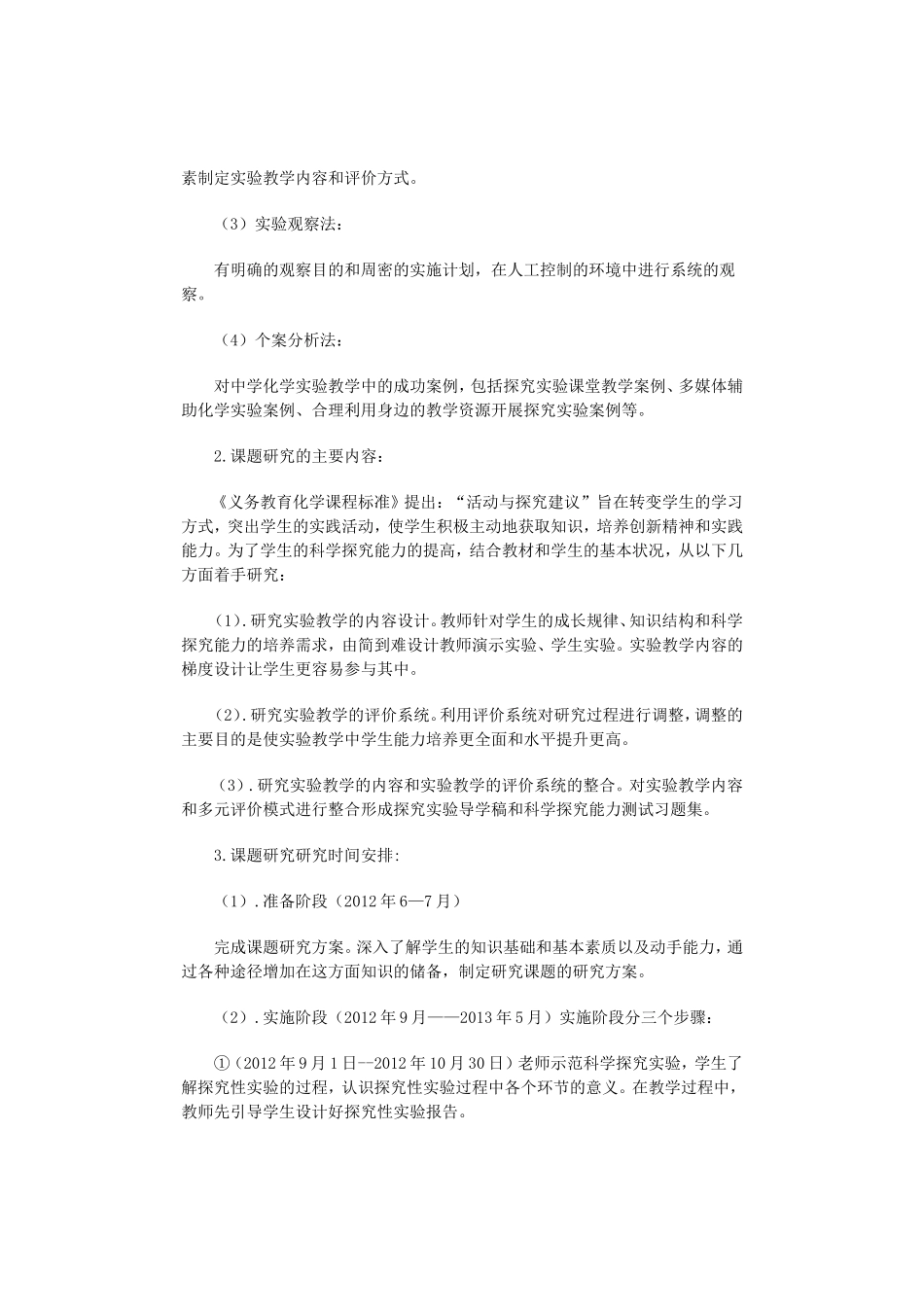 素制定实验教学内容和评价方式。

（3）实验观察法：

有明确的观察目的和周密的实施计划，在人工控制的环境中进行系统的观察。

（4）个案分析法：

对中学化学实验教学中的成功案例，包括探究实验课堂教学案例、多媒体辅助化学实验案例、合理利用身边的教学资源开展探究实验案例等。

2.课题研究的主要内容：

《义务教育化学课程标准》提出：“活动与探究建议”旨在转变学生的学习方式，突出学生的实践活动，使学生积极主动地获取知识，培养创新精神和实践能力。为了学生的科学探究能力的提高，结合教材和学生的基本状况，从以下几方面着手研究：

（1）.研究实验教学的内容设计。教师针对学生的成长规律、知识结构和科学探究能力的培养需求，由简到难设计教师演示实验、学生实验。实验教学内容的梯度设计让学生更容易参与其中。

（2）.研究实验教学的评价系统。利用评价系统对研究过程进行调整，调整的主要目的是使实验教学中学生能力培养更全面和水平提升更高。

（3）.研究实验教学的内容和实验教学的评价系统的整合。对实验教学内容和多元评价模式进行整合形成探究实验导学稿和科学探究能力测试习题集。

3.课题研究研究时间安排:

（1）.准备阶段（2012年6—7月）

完成课题研究方案。深入了解学生的知识基础和基本素质以及动手能力，通过各种途径增加在这方面知识的储备，制定研究课题的研究方案。

（2）.实施阶段（2012年9月——2013年5月）实施阶段分三个步骤：

①（2012年9月1日--2012年10月30日）老师示范科学探究实验，学生了解探究性实验的过程，认识探究性实验过程中各个环节的意义。在教学过程中，教师先引导学生设计好探究性实验报告。